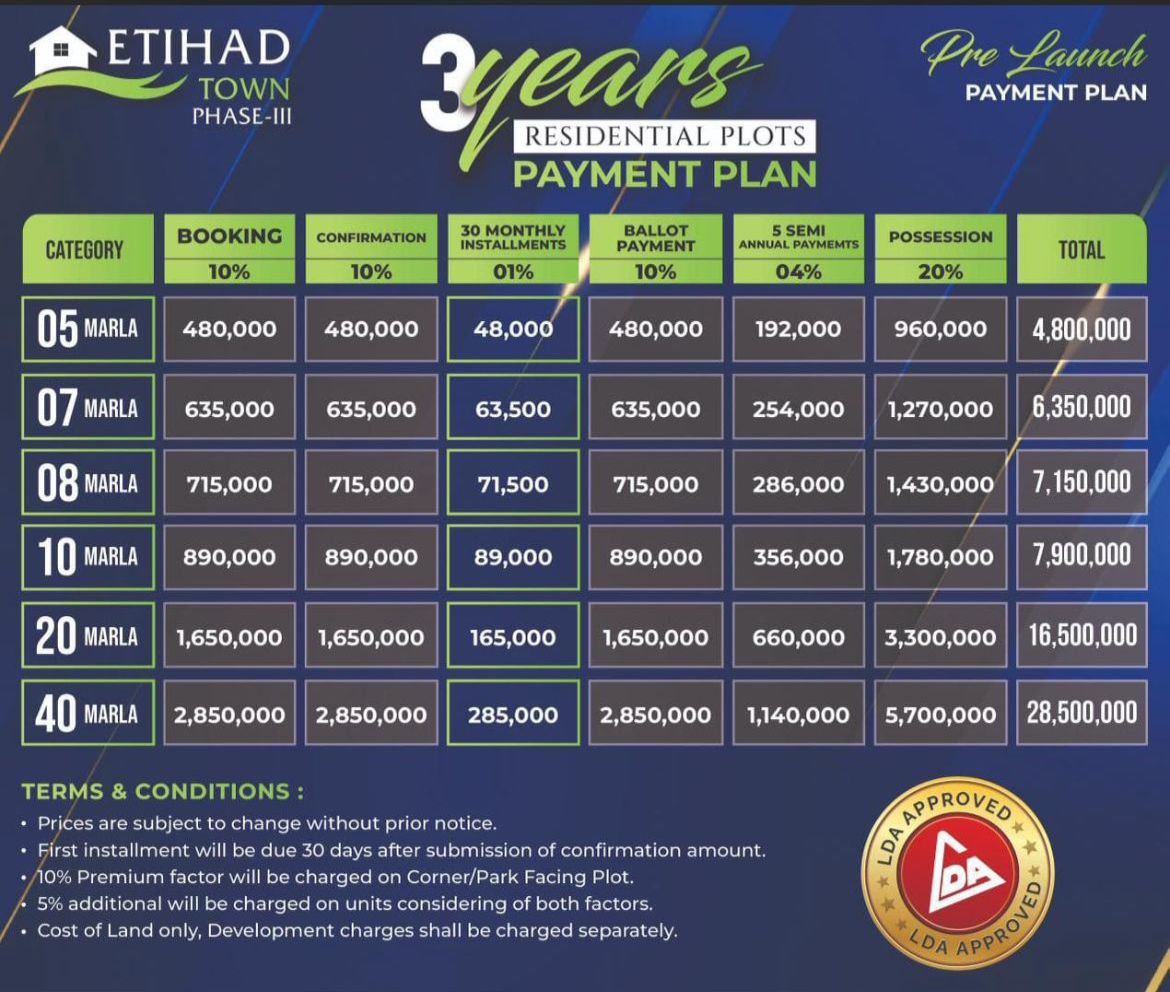 ETIHAD
TOWN
PHASE-III

3 years
RESIDENTIAL PLOTS
PAYMENT PLAN

Pre Launch
PAYMENT PLAN

| CATEGORY | BOOKING 10% | CONFIRMATION 10% | 30 MONTHLY INSTALLMENTS 01% | BALLOT PAYMENT 10% | 5 SEMI ANNUAL PAYMEMTS 04% | POSSESSION 20% | TOTAL |
|---|---|---|---|---|---|---|---|
| 05 MARLA | 480,000 | 480,000 | 48,000 | 480,000 | 192,000 | 960,000 | 4,800,000 |
| 07 MARLA | 635,000 | 635,000 | 63,500 | 635,000 | 254,000 | 1,270,000 | 6,350,000 |
| 08 MARLA | 715,000 | 715,000 | 71,500 | 715,000 | 286,000 | 1,430,000 | 7,150,000 |
| 10 MARLA | 890,000 | 890,000 | 89,000 | 890,000 | 356,000 | 1,780,000 | 7,900,000 |
| 20 MARLA | 1,650,000 | 1,650,000 | 165,000 | 1,650,000 | 660,000 | 3,300,000 | 16,500,000 |
| 40 MARLA | 2,850,000 | 2,850,000 | 285,000 | 2,850,000 | 1,140,000 | 5,700,000 | 28,500,000 |

TERMS & CONDITIONS :
• Prices are subject to change without prior notice.
• First installment will be due 30 days after submission of confirmation amount.
• 10% Premium factor will be charged on Corner/Park Facing Plot.
• 5% additional will be charged on units considering of both factors.
• Cost of Land only, Development charges shall be charged separately.

LDA APPROVED
LDA
LDA APPROVED